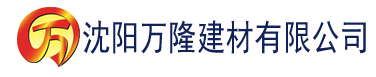 万 沈阳万隆建材有限公司